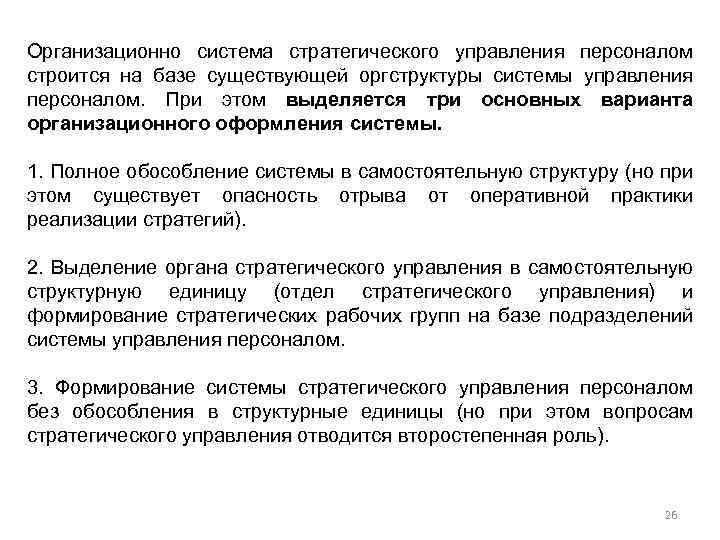 Организационно система стратегического управления персоналом строится на базе существующей оргструктуры системы управления персоналом. При этом выделяется три основных варианта организационного оформления системы.

1. Полное обособление системы в самостоятельную структуру (но при этом существует опасность отрыва от оперативной практики реализации стратегий).

2. Выделение органа стратегического управления в самостоятельную структурную единицу (отдел стратегического управления) и формирование стратегических рабочих групп на базе подразделений системы управления персоналом.

3. Формирование системы стратегического управления персоналом без обособления в структурные единицы (но при этом вопросам стратегического управления отводится второстепенная роль).

26